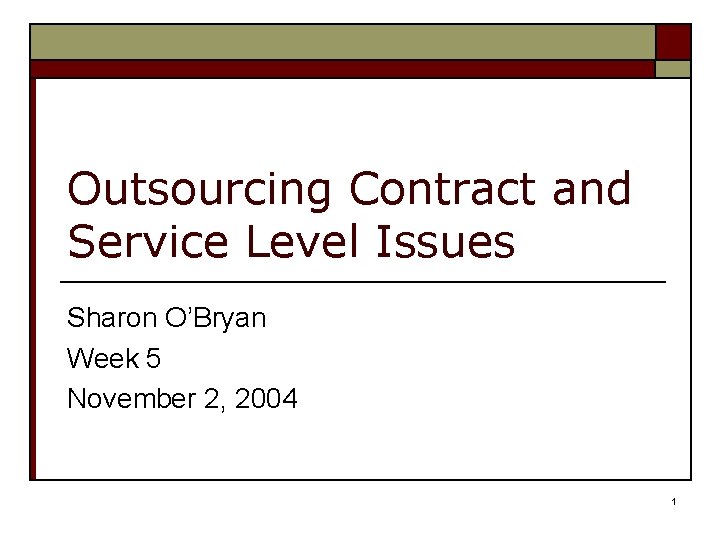 Outsourcing Contract and Service Level Issues

Sharon O'Bryan

Week 5

November 2, 2004

1